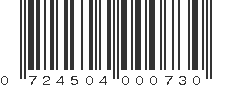 0 724504 000730